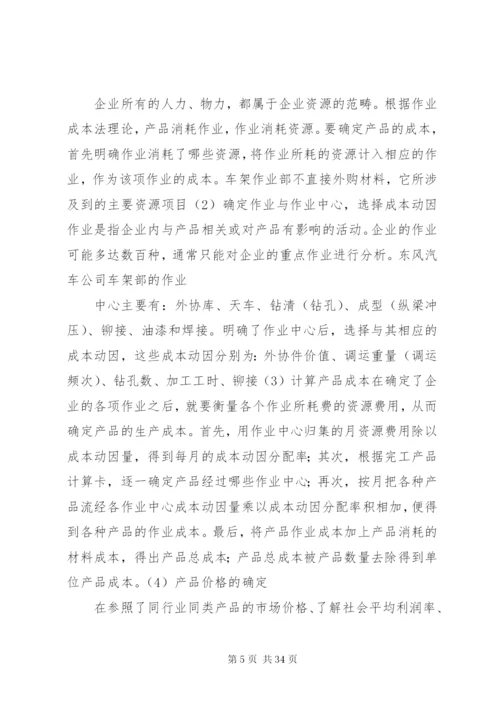 企业所有的人力、物力，都属于企业资源的范畴。根据作业成本法理论，产品消耗作业，作业消耗资源。要确定产品的成本，首先明确作业消耗了哪些资源，将作业所耗的资源计入相应的作业，作为该项作业的成本。车架作业部不直接外购材料，它所涉及到的主要资源项目（2）确定作业与作业中心，选择成本动因作业是指企业内与产品相关或对产品有影响的活动。企业的作业可能多达数百种，通常只能对企业的重点作业进行分析。东风汽车公司车架部的作业

中心主要有：外协库、天车、钻清（钻孔）、成型（纵梁冲压）、铆接、油漆和焊接。明确了作业中心后，选择与其相应的成本动因，这些成本动因分别为：外协件价值、调运重量（调运频次）、钻孔数、加工工时、铆接（3）计算产品成本在确定了企业的各项作业之后，就要衡量各个作业所耗费的资源费用，从而确定产品的生产成本。首先，用作业中心归集的月资源费用除以成本动因量，得到每月的成本动因分配率；其次，根据完工产品计算卡，逐一确定产品经过哪些作业中心；再次，按月把各种产品流经各作业中心成本动因量乘以成本动因分配率积相加，便得到各种产品的作业成本。最后，将产品作业成本加上产品消耗的材料成本，得出产品总成本；产品总成本被产品数量去除得到单位产品成本。（4）产品价格的确定

在参照了同行业同类产品的市场价格、了解社会平均利润率、

第 5 页 共 34 页